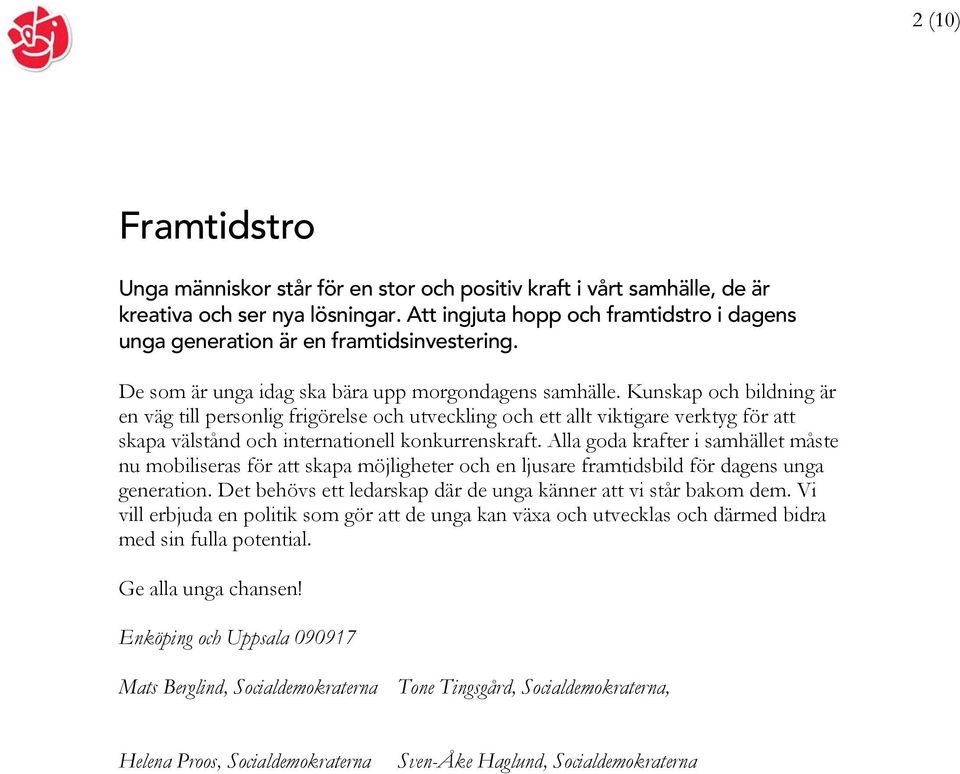 2 (10)

Framtidstro

Unga människor står för en stor och positiv kraft i vårt samhälle, de är kreativa och ser nya lösningar. Att ingjuta hopp och framtidstro i dagens unga generation är en framtidsinvestering.

De som är unga idag ska bära upp morgondagens samhälle. Kunskap och bildning är en väg till personlig frigörelse och utveckling och ett allt viktigare verktyg för att skapa välstånd och internationell konkurrenskraft. Alla goda krafter i samhället måste nu mobiliseras för att skapa möjligheter och en ljusare framtidsbild för dagens unga generation. Det behövs ett ledarskap där de unga känner att vi står bakom dem. Vi vill erbjuda en politik som gör att de unga kan växa och utvecklas och därmed bidra med sin fulla potential.

Ge alla unga chansen!

Enköping och Uppsala 090917

Mats Berglind, Socialdemokraterna

Tone Tingsgård, Socialdemokraterna,

Helena Proos, Socialdemokraterna

Sven-Åke Haglund, Socialdemokraterna